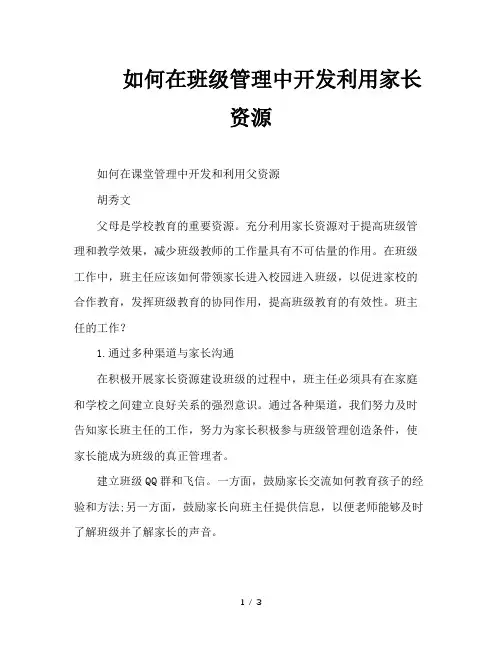 如何在班级管理中开发利用家长资源

如何在课堂管理中开发和利用父资源

胡秀文

父母是学校教育的重要资源。充分利用家长资源对于提高班级管理和教学效果，减少班级教师的工作量具有不可估量的作用。在班级工作中，班主任应该如何带领家长进入校园进入班级，以促进家校的合作教育，发挥班级教育的协同作用，提高班级教育的有效性。班主任的工作?

1.通过多种渠道与家长沟通

在积极开展家长资源建设班级的过程中，班主任必须具有在家庭和学校之间建立良好关系的强烈意识。通过各种渠道，我们努力及时告知家长班主任的工作，努力为家长积极参与班级管理创造条件，使家长能成为班级的真正管理者。

建立班级QQ群和飞信。一方面，鼓励家长交流如何教育孩子的经验和方法;另一方面，鼓励家长向班主任提供信息，以便老师能够及时了解班级并了解家长的声音。

1 / 3